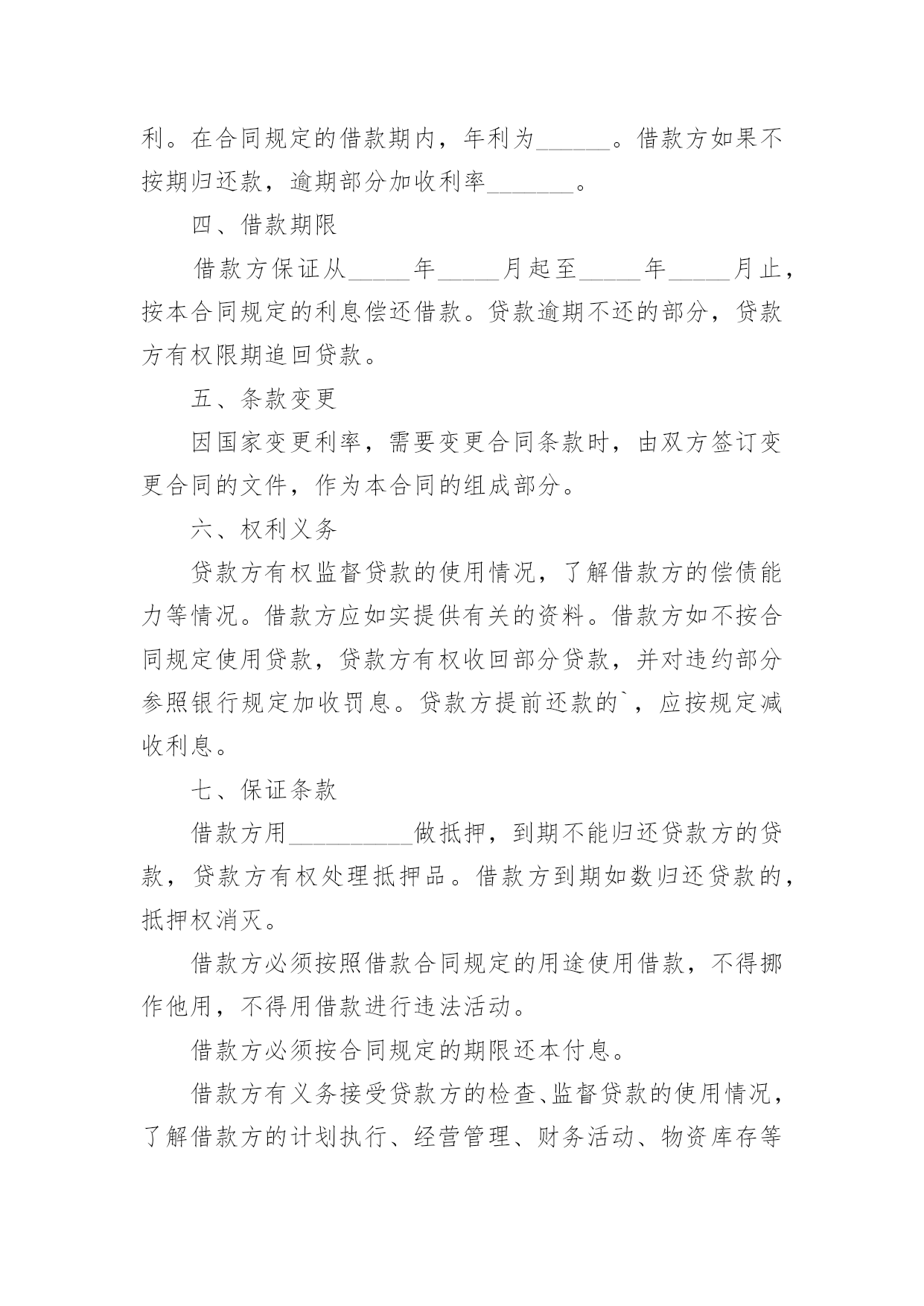 利。在合同规定的借款期内，年利为______。借款方如果不按期归还款，逾期部分加收利率_______。

四、借款期限

借款方保证从_____年_____月起至_____年_____月止，按本合同规定的利息偿还借款。贷款逾期不还的部分，贷款方有权限期追回贷款。

五、条款变更

因国家变更利率，需要变更合同条款时，由双方签订变更合同的文件，作为本合同的组成部分。

六、权利义务

贷款方有权监督贷款的使用情况，了解借款方的偿债能力等情况。借款方应如实提供有关的资料。借款方如不按合同规定使用贷款，贷款方有权收回部分贷款，并对违约部分参照银行规定加收罚息。贷款方提前还款的`，应按规定减收利息。

七、保证条款

借款方用__________做抵押，到期不能归还贷款方的贷款，贷款方有权处理抵押品。借款方到期如数归还贷款的，抵押权消灭。

借款方必须按照借款合同规定的用途使用借款，不得挪作他用，不得用借款进行违法活动。

借款方必须按合同规定的期限还本付息。

借款方有义务接受贷款方的检查、监督贷款的使用情况，了解借款方的计划执行、经营管理、财务活动、物资库存等